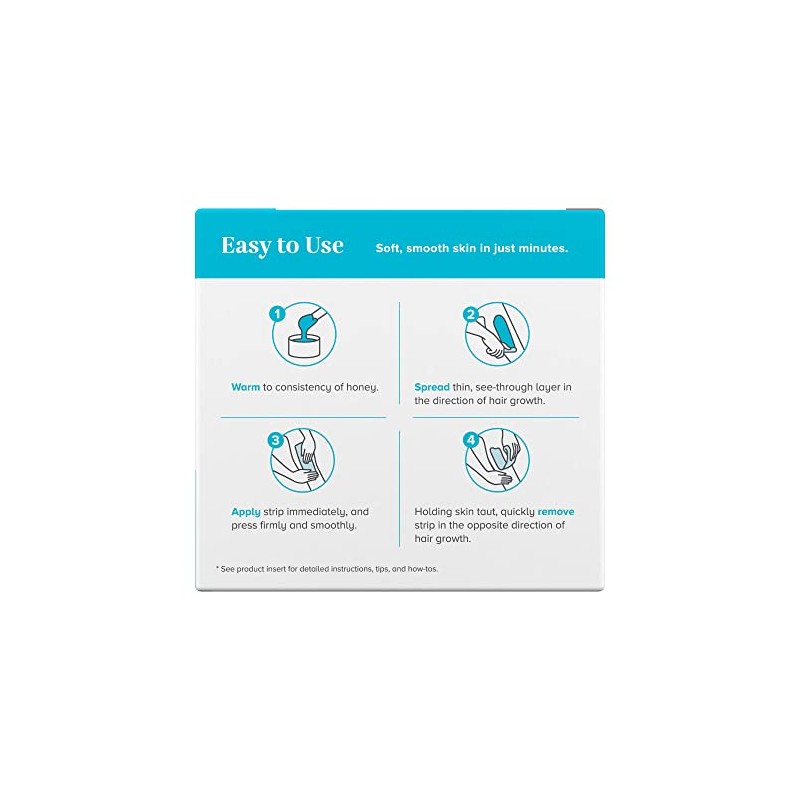 Easy to Use

Soft, smooth skin in just minutes.

1

Warm to consistency of honey.

2

Spread thin, see-through layer in the direction of hair growth.

3

Apply strip immediately, and press firmly and smoothly.

4

Holding skin taut, quickly remove strip in the opposite direction of hair growth.

* See product insert for detailed instructions, tips, and how-tos.